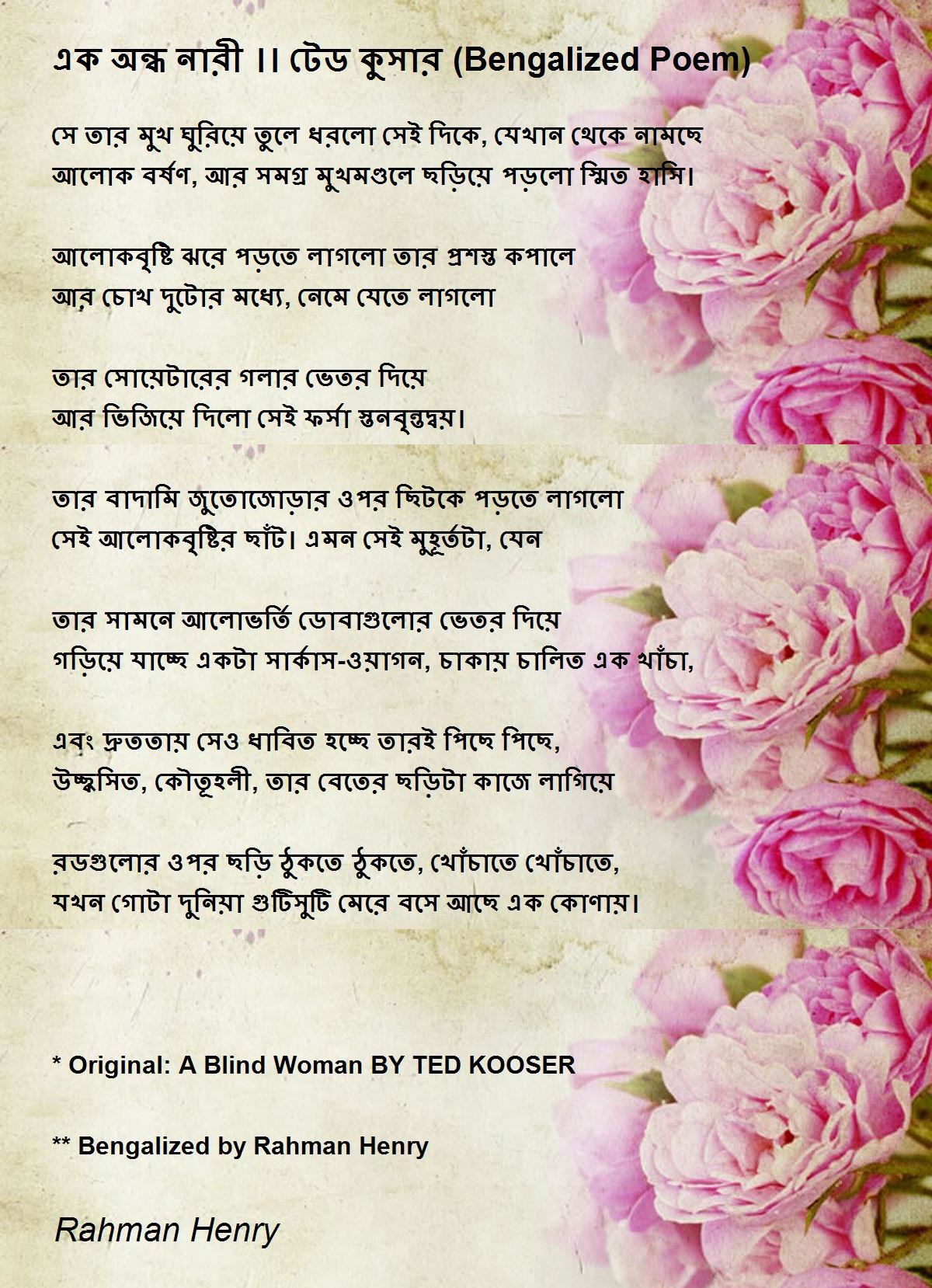 এক অন্ধ নারী ।। টেড কুসার (Bengalized Poem)

সে তার মুখ ঘুরিয়ে তুলে ধরলো সেই দিকে, যেখান থেকে নামছে
আলোক বর্ষণ, আর সমগ্র মুখমণ্ডলে ছড়িয়ে পড়লো স্মিত হাসি।

আলোকবৃষ্টি ঝরে পড়তে লাগলো তার প্রশস্ত কপালে
আর চোখ দুটোর মধ্যে, নেমে যেতে লাগলো

তার সোয়েটারের গলার ভেতর দিয়ে
আর ভিজিয়ে দিলো সেই ফর্সা স্তনবৃন্তদ্বয়।

তার বাদামি জুতোজোড়ার ওপর ছিটকে পড়তে লাগলো
সেই আলোকবৃষ্টির ছাঁট। এমন সেই মুহূর্তটা, যেন

তার সামনে আলোভর্তি ডোবাগুলোর ভেতর দিয়ে
গড়িয়ে যাচ্ছে একটা সার্কাস-ওয়াগন, চাকায় চালিত এক খাঁচা,

এবং দ্রুততায় সেও ধাবিত হচ্ছে তারই পিছে পিছে,
উচ্ছ্বসিত, কৌতূহলী, তার বেতের ছড়িটা কাজে লাগিয়ে

রডগুলোর ওপর ছড়ি ঠুকতে ঠুকতে, খোঁচাতে খোঁচাতে,
যখন গোটা দুনিয়া গুটিসুটি মেরে বসে আছে এক কোণায়।

* Original: A Blind Woman BY TED KOOSER

** Bengalized by Rahman Henry

Rahman Henry